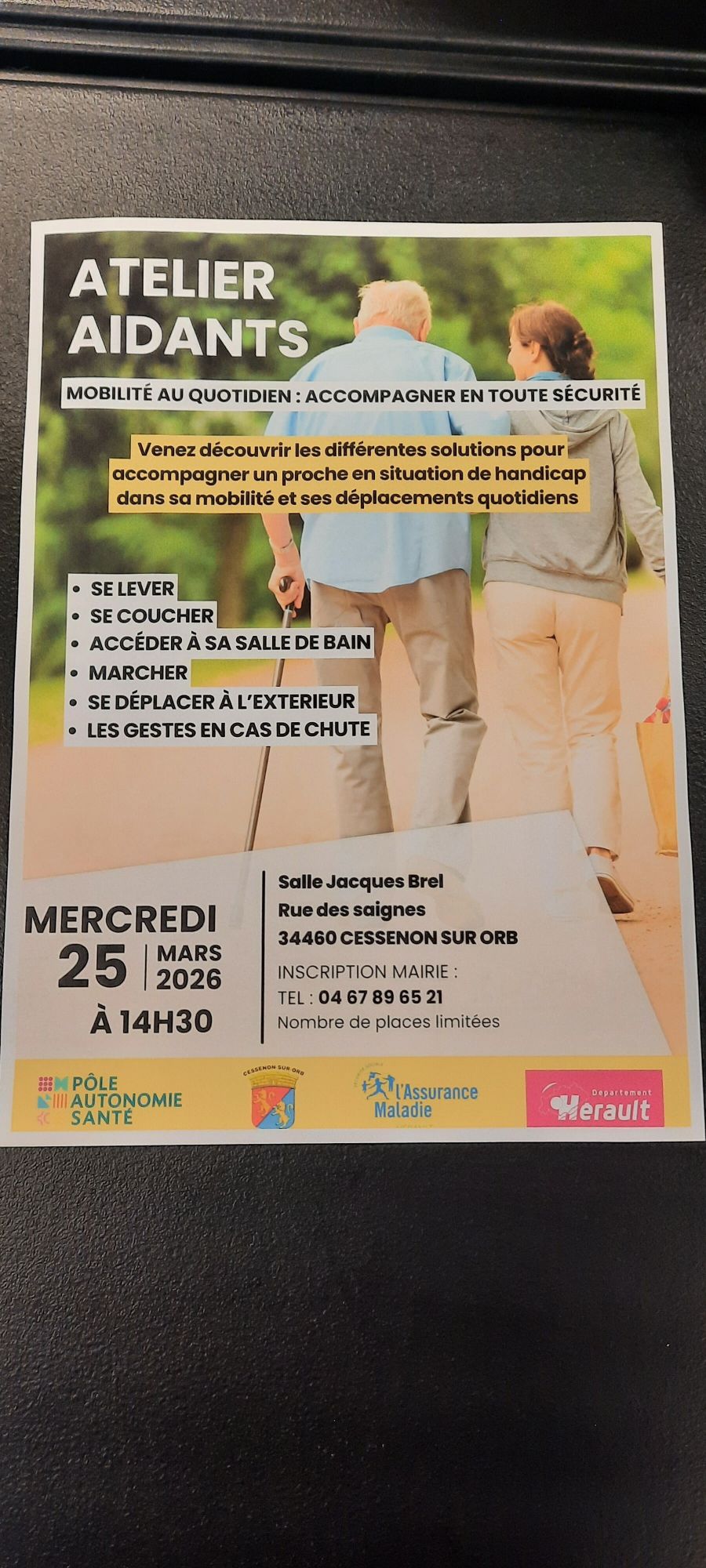 ATELIER AIDANTS

MOBILITÉ AU QUOTIDIEN : ACCOMPAGNER EN TOUTE SÉCURITÉ

Venez découvrir les différentes solutions pour accompagner un proche en situation de handicap dans sa mobilité et ses déplacements quotidiens

• SE LEVER
• SE COUCHER
• ACCÉDER À SA SALLE DE BAIN
• MARCHER
• SE DÉPLACER À L'EXTERIEUR
• LES GESTES EN CAS DE CHUTE

MERCREDI
25 MARS 2026
À 14H30

Salle Jacques Brel
Rue des saignes
34460 CESSENON SUR ORB

INSCRIPTION MAIRIE :
TEL : 04 67 89 65 21
Nombre de places limitées

PÔLE AUTONOMIE SANTÉ

CESSENON SUR ORB

l'Assurance Maladie

Departement Herault